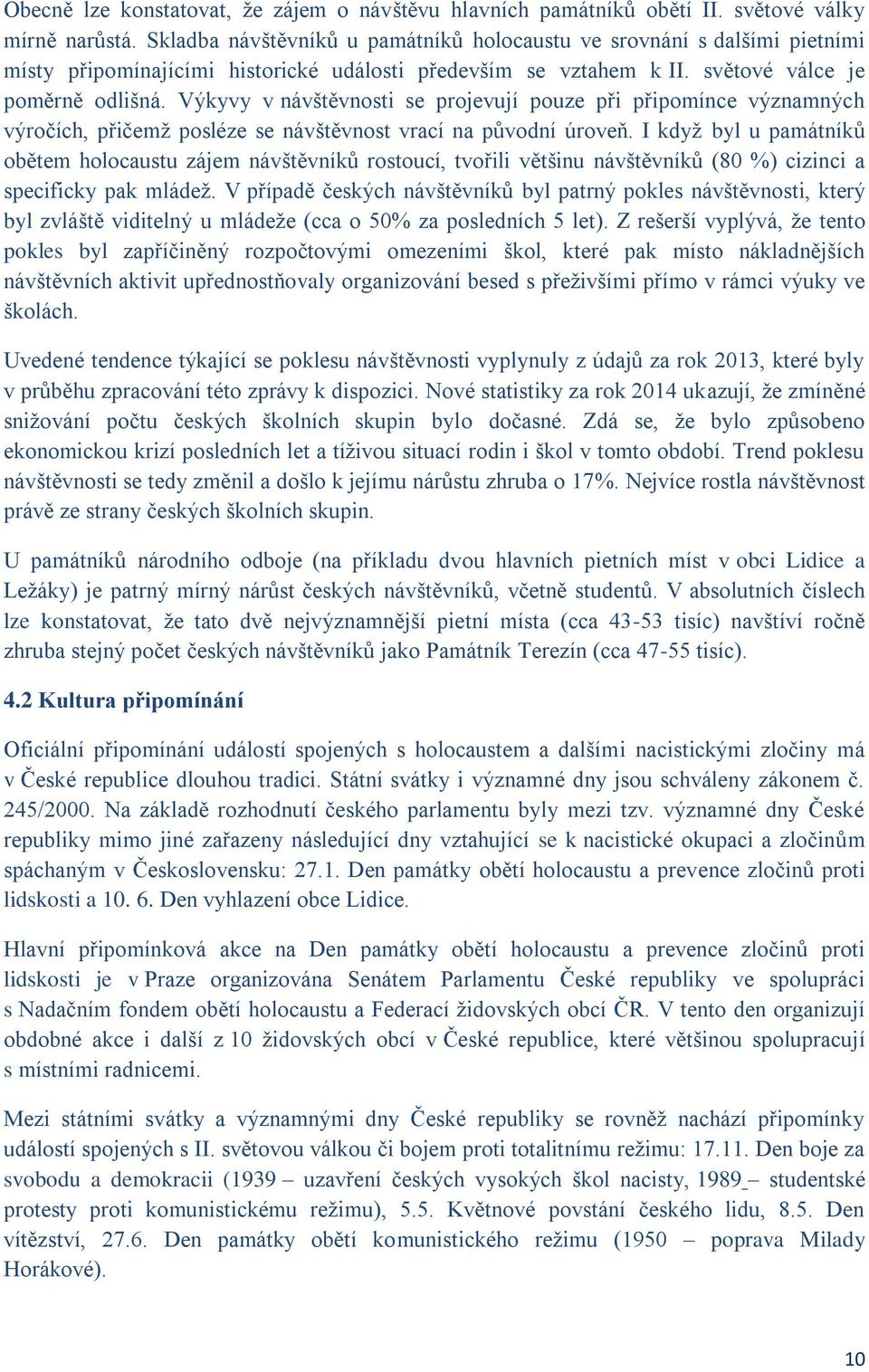 Obecně lze konstatovat, že zájem o návštěvu hlavních památníků obětí II. světové války mírně narůstá. Skladba návštěvníků u památníků holocaustu ve srovnání s dalšími pietními místy připomínajícími historické události především se vztahem k II. světové válce je poměrně odlišná. Výkyvy v návštěvnosti se projevují pouze při připomínce významných výročích, přičemž posléze se návštěvnost vrací na původní úroveň. I když byl u památníků obětem holocaustu zájem návštěvníků rostoucí, tvořili většinu návštěvníků (80 %) cizinci a specificky pak mládež. V případě českých návštěvníků byl patrný pokles návštěvnosti, který byl zvláště viditelný u mládeže (cca o 50% za posledních 5 let). Z rešerší vyplývá, že tento pokles byl zapříčiněný rozpočtovými omezeními škol, které pak místo nákladnějších návštěvních aktivit upřednostňovaly organizování besed s přeživšími přímo v rámci výuky ve školách.

Uvedené tendence týkající se poklesu návštěvnosti vyplynuly z údajů za rok 2013, které byly v průběhu zpracování této zprávy k dispozici. Nové statistiky za rok 2014 ukazují, že zmíněné snižování počtu českých školních skupin bylo dočasné. Zdá se, že bylo způsobeno ekonomickou krizí posledních let a tíživou situací rodin i škol v tomto období. Trend poklesu návštěvnosti se tedy změnil a došlo k jejímu nárůstu zhruba o 17%. Nejvíce rostla návštěvnost právě ze strany českých školních skupin.

U památníků národního odboje (na příkladu dvou hlavních pietních míst v obci Lidice a Ležáky) je patrný mírný nárůst českých návštěvníků, včetně studentů. V absolutních číslech lze konstatovat, že tato dvě nejvýznamnější pietní místa (cca 43-53 tisíc) navštíví ročně zhruba stejný počet českých návštěvníků jako Památník Terezín (cca 47-55 tisíc).

4.2 Kultura připomínání

Oficiální připomínání událostí spojených s holocaustem a dalšími nacistickými zločiny má v České republice dlouhou tradici. Státní svátky i významné dny jsou schváleny zákonem č. 245/2000. Na základě rozhodnutí českého parlamentu byly mezi tzv. významné dny České republiky mimo jiné zařazeny následující dny vztahující se k nacistické okupaci a zločinům spáchaným v Československu: 27.1. Den památky obětí holocaustu a prevence zločinů proti lidskosti a 10. 6. Den vyhlazení obce Lidice.

Hlavní připomínková akce na Den památky obětí holocaustu a prevence zločinů proti lidskosti je v Praze organizována Senátem Parlamentu České republiky ve spolupráci s Nadačním fondem obětí holocaustu a Federací židovských obcí ČR. V tento den organizují obdobné akce i další z 10 židovských obcí v České republice, které většinou spolupracují s místními radnicemi.

Mezi státními svátky a významnými dny České republiky se rovněž nachází připomínky událostí spojených s II. světovou válkou či bojem proti totalitnímu režimu: 17.11. Den boje za svobodu a demokracii (1939 – uzavření českých vysokých škol nacisty, 1989 – studentské protesty proti komunistickému režimu), 5.5. Květnové povstání českého lidu, 8.5. Den vítězství, 27.6. Den památky obětí komunistického režimu (1950 – poprava Milady Horákové).

10